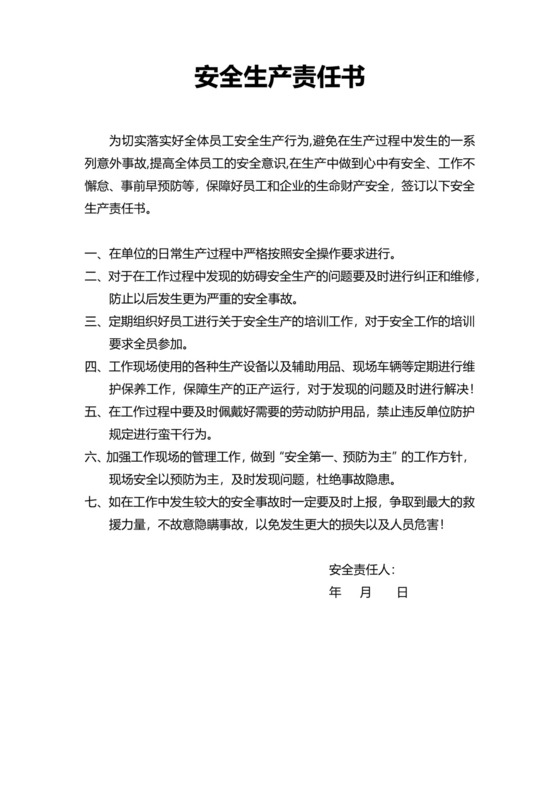 安全生产责任书

为切实落实好全体员工安全生产行为,避免在生产过程中发生的一系列意外事故,提高全体员工的安全意识,在生产中做到心中有安全、工作不懈怠、事前早预防等，保障好员工和企业的生命财产安全，签订以下安全生产责任书。

一、在单位的日常生产过程中严格按照安全操作要求进行。
二、对于在工作过程中发现的妨碍安全生产的问题要及时进行纠正和维修，防止以后发生更为严重的安全事故。
三、定期组织好员工进行关于安全生产的培训工作，对于安全工作的培训要求全员参加。
四、工作现场使用的各种生产设备以及辅助用品、现场车辆等定期进行维护保养工作，保障生产的正产运行，对于发现的问题及时进行解决！
五、在工作过程中要及时佩戴好需要的劳动防护用品，禁止违反单位防护规定进行蛮干行为。
六、加强工作现场的管理工作，做到“安全第一、预防为主”的工作方针，现场安全以预防为主，及时发现问题，杜绝事故隐患。
七、如在工作中发生较大的安全事故时一定要及时上报，争取到最大的救援力量，不故意隐瞒事故，以免发生更大的损失以及人员危害！

安全责任人：
年 月 日